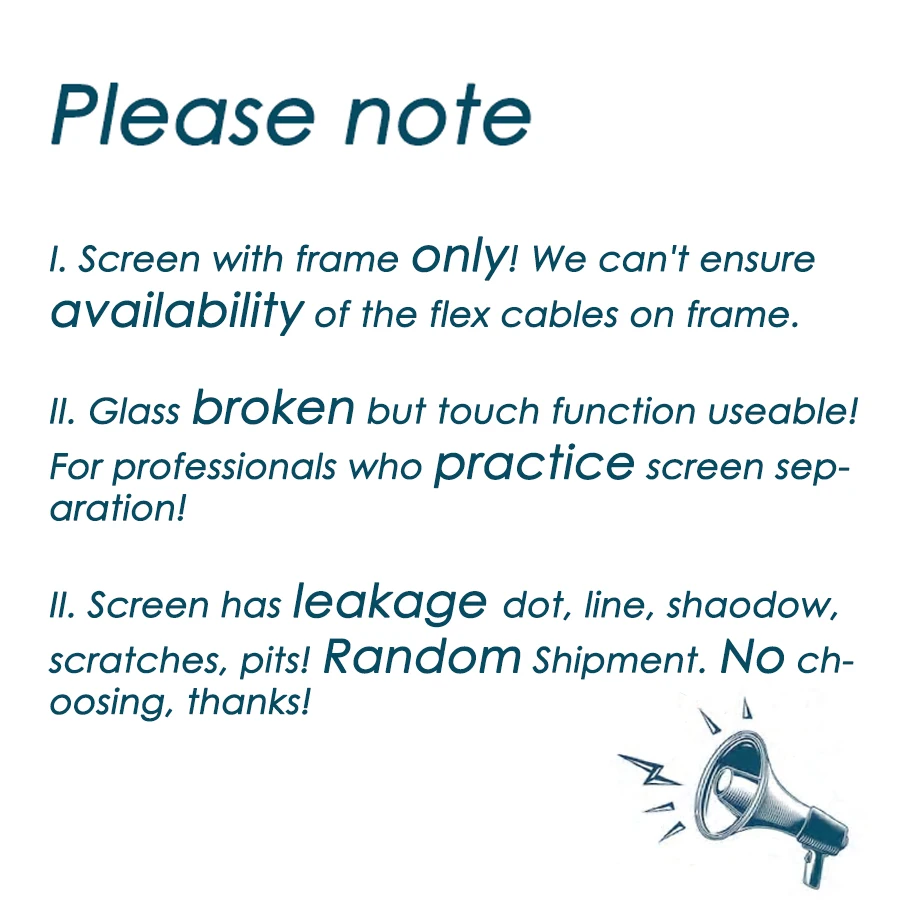 Please note

I. Screen with frame only! We can't ensure availability of the flex cables on frame.

II. Glass broken but touch function useable! For professionals who practice screen separation!

II. Screen has leakage dot, line, shaodow, scratches, pits! Random Shipment. No choosing, thanks!